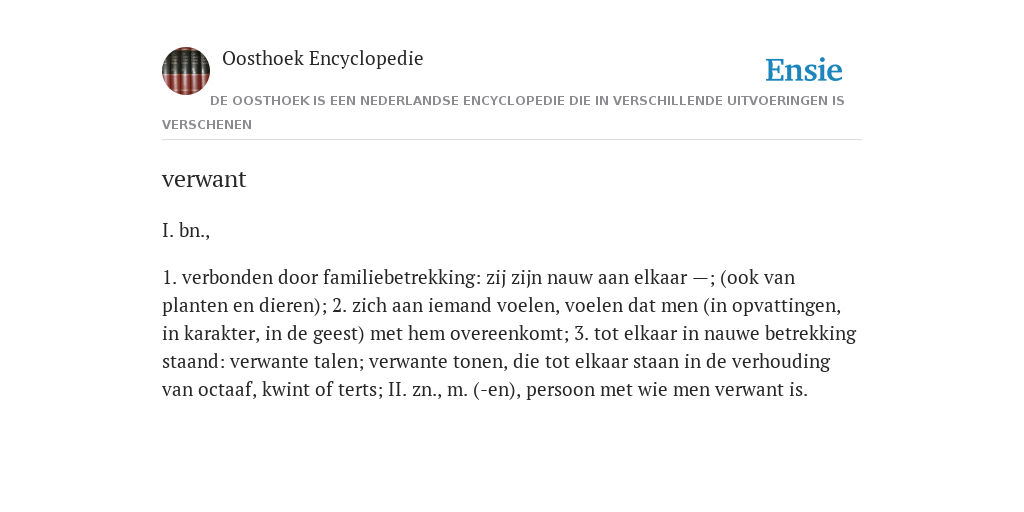 Oosthoek Encyclopedie

Ensie

DE OOSTHOEK IS EEN NEDERLANDSE ENCYCLOPEDIE DIE IN VERSCHILLENDE UITVOERINGEN IS VERSCHENEN

verwant

I. bn.,

1. verbonden door familiebetrekking: zij zijn nauw aan elkaar —; (ook van planten en dieren); 2. zich aan iemand voelen, voelen dat men (in opvattingen, in karakter, in de geest) met hem overeenkomt; 3. tot elkaar in nauwe betrekking staand: verwante talen; verwante tonen, die tot elkaar staan in de verhouding van octaaf, kwint of terts; II. zn., m. (-en), persoon met wie men verwant is.